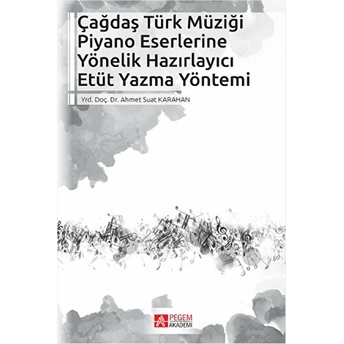 Çağdaş Türk Müziği Piyano Eserlerine Yönelik Hazırlayıcı Etüt Yazma Yöntemi

Yrd. Doç. Dr. Ahmet Suat KARAHAN

PEGEM AKADEMİ